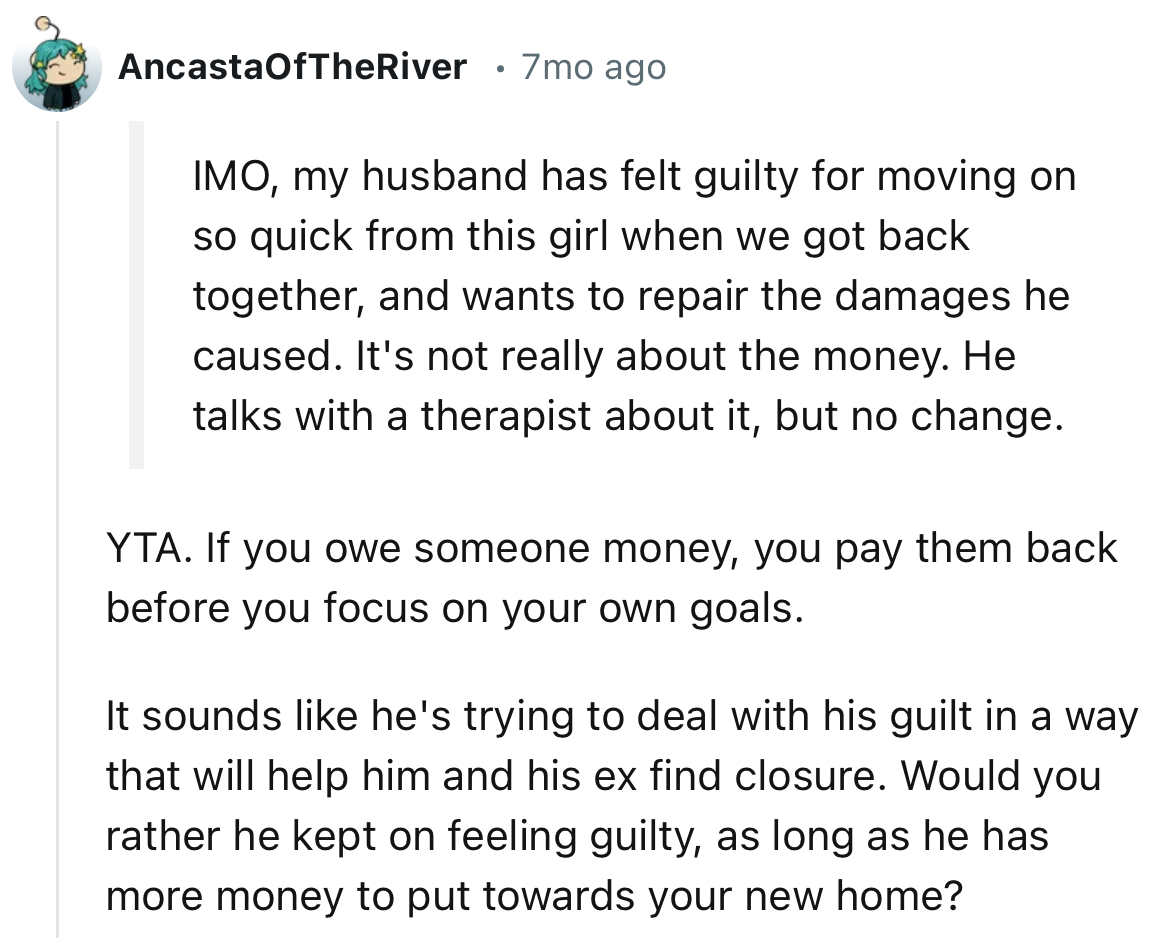 AncastaOfTheRiver • 7mo ago

IMO, my husband has felt guilty for moving on so quick from this girl when we got back together, and wants to repair the damages he caused. It's not really about the money. He talks with a therapist about it, but no change.

YTA. If you owe someone money, you pay them back before you focus on your own goals.

It sounds like he's trying to deal with his guilt in a way that will help him and his ex find closure. Would you rather he kept on feeling guilty, as long as he has more money to put towards your new home?